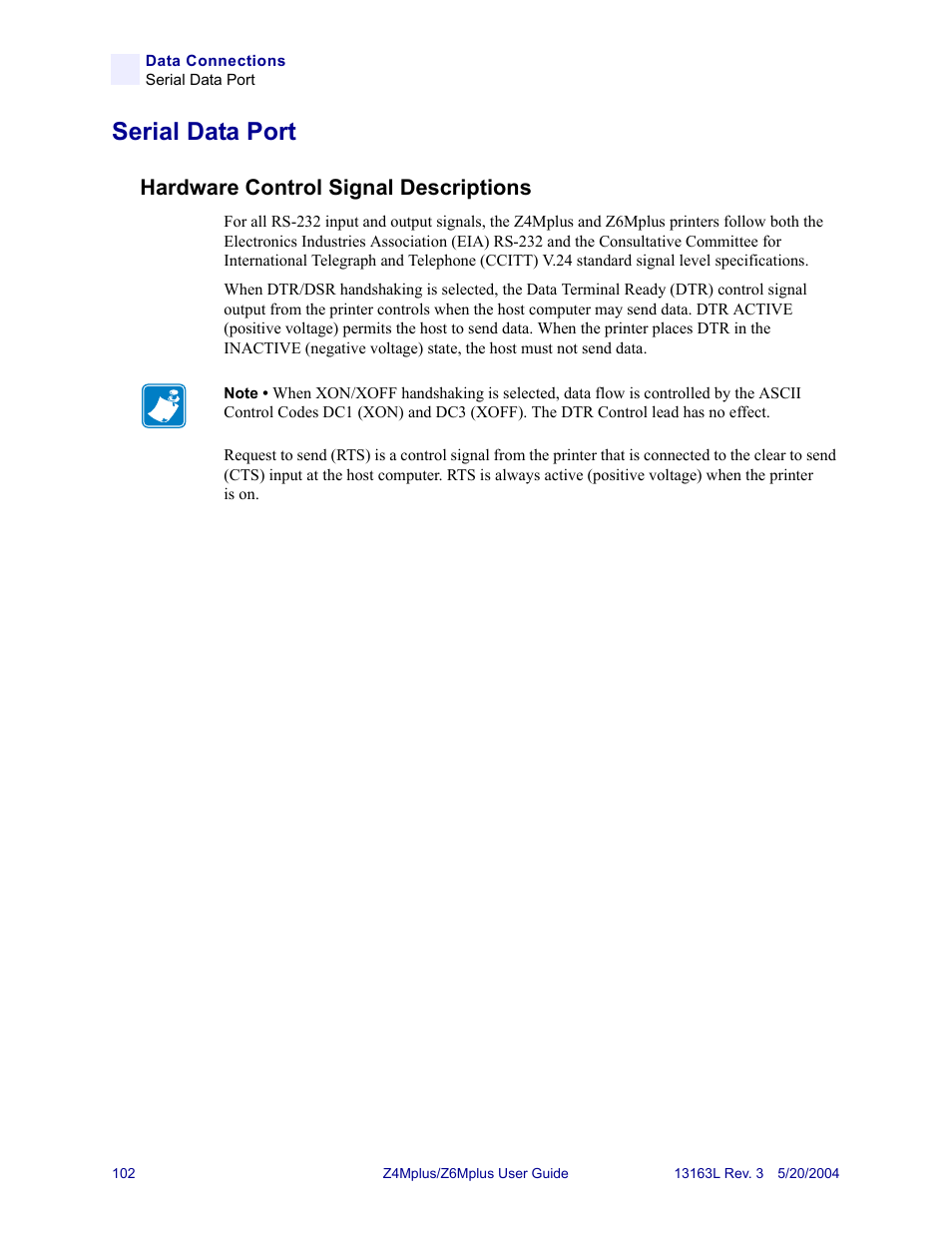 Data Connections
Serial Data Port

Serial Data Port

Hardware Control Signal Descriptions

For all RS-232 input and output signals, the Z4Mplus and Z6Mplus printers follow both the Electronics Industries Association (EIA) RS-232 and the Consultative Committee for International Telegraph and Telephone (CCITT) V.24 standard signal level specifications.

When DTR/DSR handshaking is selected, the Data Terminal Ready (DTR) control signal output from the printer controls when the host computer may send data. DTR ACTIVE (positive voltage) permits the host to send data. When the printer places DTR in the INACTIVE (negative voltage) state, the host must not send data.

Note • When XON/XOFF handshaking is selected, data flow is controlled by the ASCII Control Codes DC1 (XON) and DC3 (XOFF). The DTR Control lead has no effect.

Request to send (RTS) is a control signal from the printer that is connected to the clear to send (CTS) input at the host computer. RTS is always active (positive voltage) when the printer is on.

102 Z4Mplus/Z6Mplus User Guide 13163L Rev. 3 5/20/2004